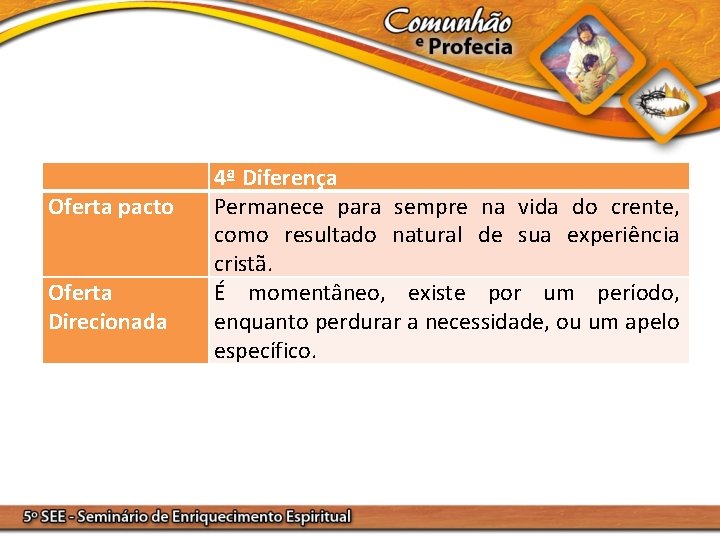 Comunhão
e Profecia

|  | 4ª Diferença |
|---|---|
| Oferta pacto | Permanece para sempre na vida do crente, como resultado natural de sua experiência cristã. |
| Oferta Direcionada | É momentâneo, existe por um período, enquanto perdurar a necessidade, ou um apelo específico. |

5º SEE - Seminário de Enriquecimento Espiritual